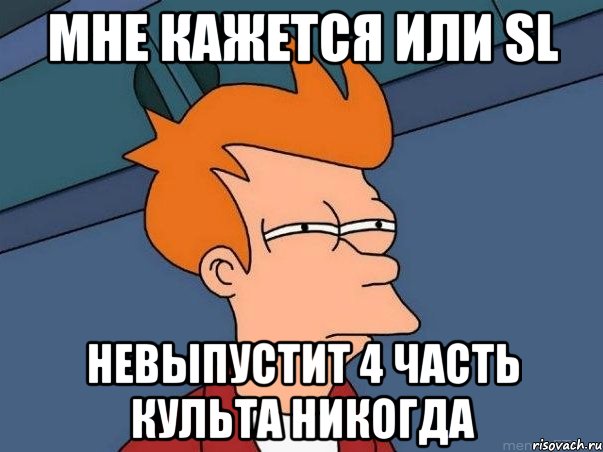 МНЕ КАЖЕТСЯ ИЛИ SL

НЕВЫПУСТИТ 4 ЧАСТЬ КУЛЬТА НИКОГДА

risovach.ru